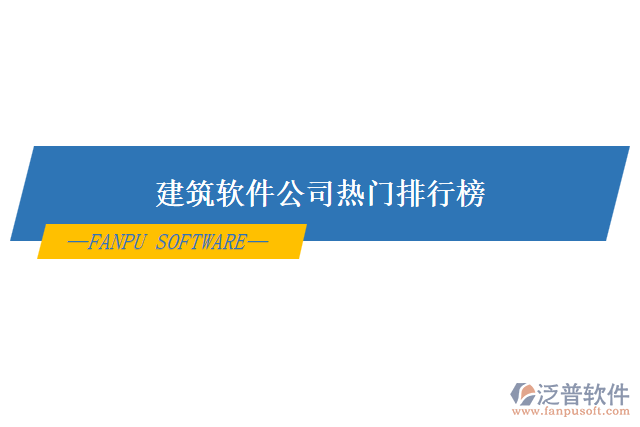 建筑软件公司热门排行榜

—FANPU SOFTWARE—

泛普软件
www.fanpusoft.com